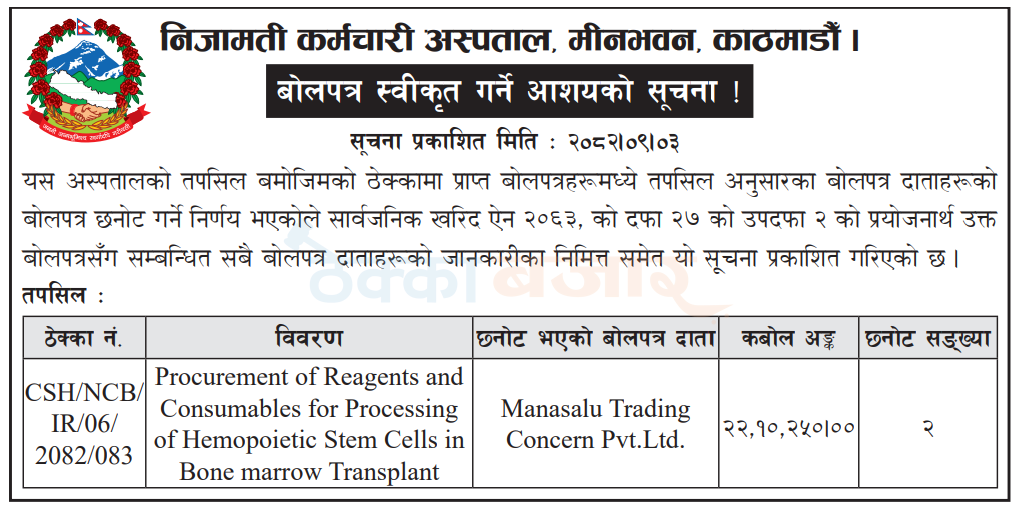 निजामती कर्मचारी अस्पताल, मीनभवन, काठमाडौं ।

बोलपत्र स्वीकृत गर्ने आशयको सूचना !

सूचना प्रकाशित मिति : २०८२।०९।०३

यस अस्पतालको तपसिल बमोजिमको ठेक्कामा प्राप्त बोलपत्रहरूमध्ये तपसिल अनुसारका बोलपत्र दाताहरूको बोलपत्र छनोट गर्ने निर्णय भएकोले सार्वजनिक खरिद ऐन २०६३, को दफा २७ को उपदफा २ को प्रयोजनार्थ उक्त बोलपत्रसँग सम्बन्धित सबै बोलपत्र दाताहरूको जानकारीका निमित्त समेत यो सूचना प्रकाशित गरिएको छ ।

तपसिल :

| ठेक्का नं. | विवरण | छनोट भएको बोलपत्र दाता | कबोल अङ्क | छनोट सङ्ख्या |
|---|---|---|---|---|
| CSH/NCB/IR/06/2082/083 | Procurement of Reagents and Consumables for Processing of Hemopoietic Stem Cells in Bone marrow Transplant | Manasalu Trading Concern Pvt.Ltd. | २२,१०,२५०।०० | २ |

ठेक्का बजार